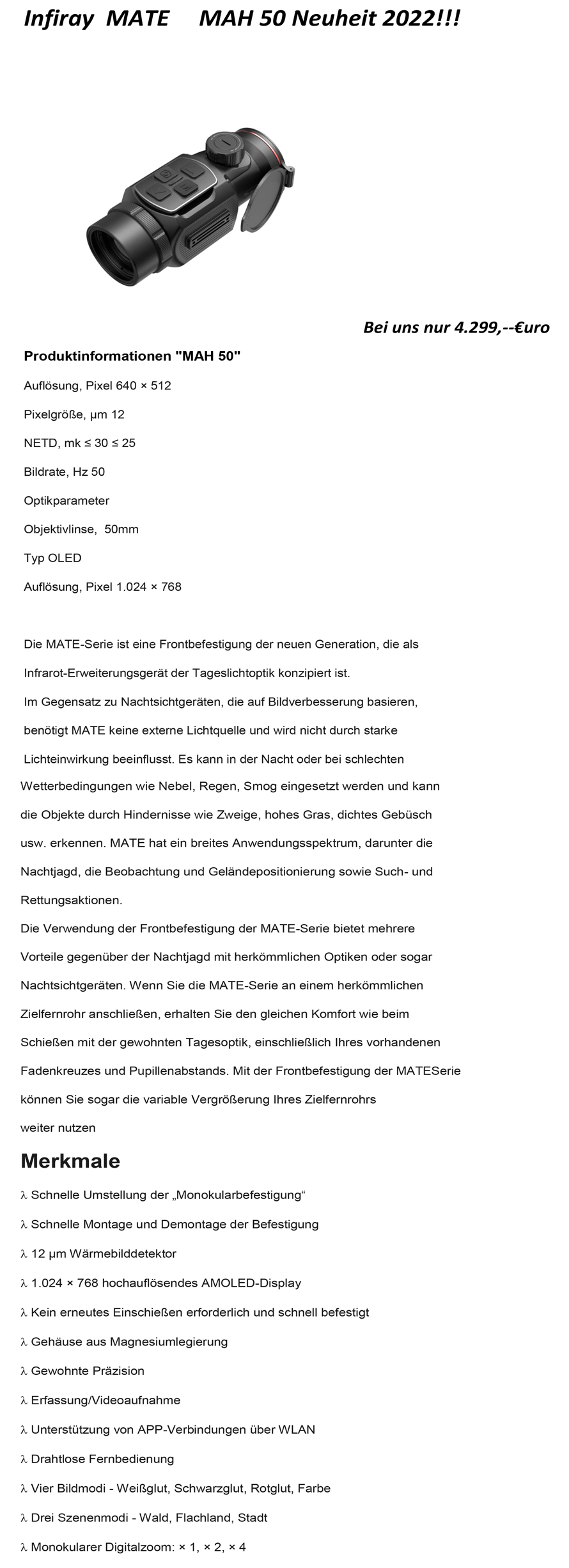 Infiray MATE MAH 50 Neuheit 2022!!!

Bei uns nur 4.299,--€uro

Produktinformationen "MAH 50"

Auflösung, Pixel 640 × 512

Pixelgröße, µm 12

NETD, mk ≤ 30 ≤ 25

Bildrate, Hz 50

Optikparameter

Objektivlinse, 50mm

Typ OLED

Auflösung, Pixel 1.024 × 768

Die MATE-Serie ist eine Frontbefestigung der neuen Generation, die als Infrarot-Erweiterungsgerät der Tageslichtoptik konzipiert ist. Im Gegensatz zu Nachtsichtgeräten, die auf Bildverbesserung basieren, benötigt MATE keine externe Lichtquelle und wird nicht durch starke Lichteinwirkung beeinflusst. Es kann in der Nacht oder bei schlechten Wetterbedingungen wie Nebel, Regen, Smog eingesetzt werden und kann die Objekte durch Hindernisse wie Zweige, hohes Gras, dichtes Gebüsch usw. erkennen. MATE hat ein breites Anwendungsspektrum, darunter die Nachtjagd, die Beobachtung und Geländepositionierung sowie Such- und Rettungsaktionen.
Die Verwendung der Frontbefestigung der MATE-Serie bietet mehrere Vorteile gegenüber der Nachtjagd mit herkömmlichen Optiken oder sogar Nachtsichtgeräten. Wenn Sie die MATE-Serie an einem herkömmlichen Zielfernrohr anschließen, erhalten Sie den gleichen Komfort wie beim Schießen mit der gewohnten Tagesoptik, einschließlich Ihres vorhandenen Fadenkreuzes und Pupillenabstands. Mit der Frontbefestigung der MATESerie können Sie sogar die variable Vergrößerung Ihres Zielfernrohrs weiter nutzen

Merkmale

λ Schnelle Umstellung der „Monokularbefestigung“

λ Schnelle Montage und Demontage der Befestigung

λ 12 µm Wärmebilddetektor

λ 1.024 × 768 hochauflösendes AMOLED-Display

λ Kein erneutes Einschießen erforderlich und schnell befestigt

λ Gehäuse aus Magnesiumlegierung

λ Gewohnte Präzision

λ Erfassung/Videoaufnahme

λ Unterstützung von APP-Verbindungen über WLAN

λ Drahtlose Fernbedienung

λ Vier Bildmodi - Weißglut, Schwarzglut, Rotglut, Farbe

λ Drei Szenenmodi - Wald, Flachland, Stadt

λ Monokularer Digitalzoom: × 1, × 2, × 4